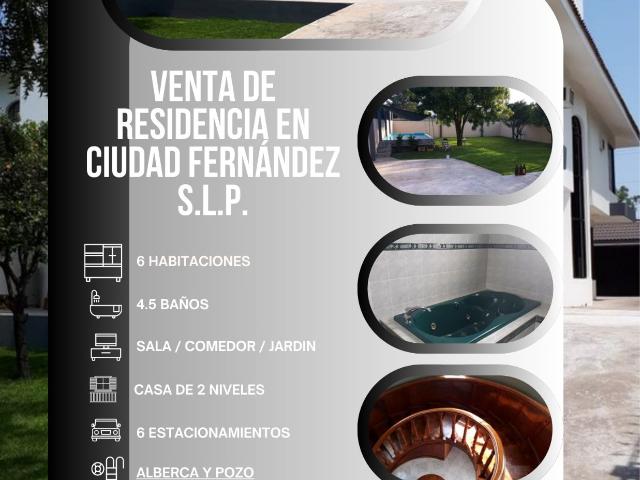 VENTA DE RESIDENCIA EN CIUDAD FERNÁNDEZ S.L.P.

6 HABITACIONES

4.5 BAÑOS

SALA / COMEDOR / JARDIN

CASA DE 2 NIVELES

6 ESTACIONAMIENTOS

ALBERCA Y POZO